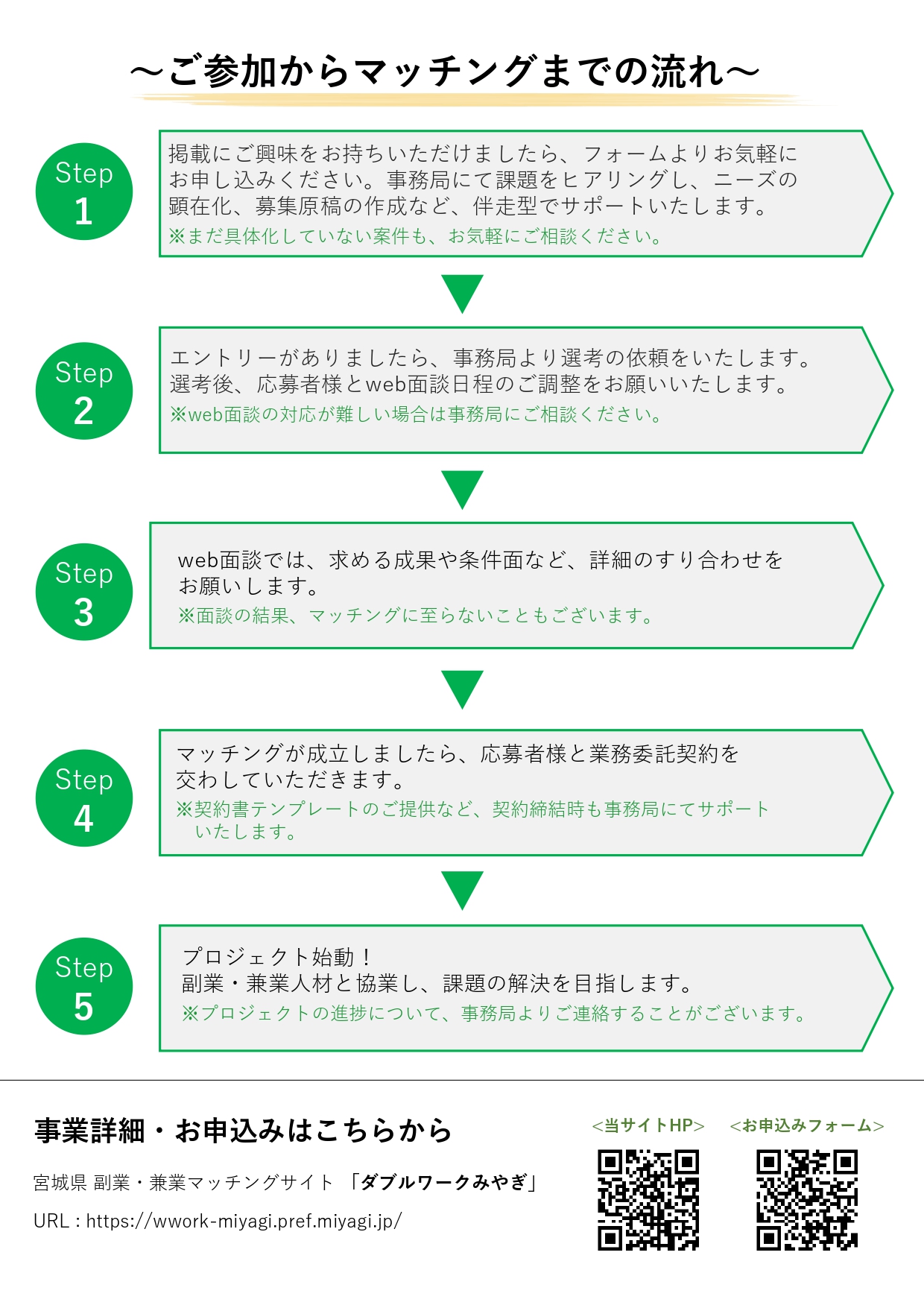 ～ご参加からマッチングまでの流れ～

Step 1

掲載にご興味をお持ちいただけましたら、フォームよりお気軽にお申し込みください。事務局にて課題をヒアリングし、ニーズの顕在化、募集原稿の作成など、伴走型でサポートいたします。
※まだ具体化していない案件も、お気軽にご相談ください。

Step 2

エントリーがありましたら、事務局より選考の依頼をいたします。選考後、応募者様とweb面談日程のご調整をお願いいたします。
※web面談の対応が難しい場合は事務局にご相談ください。

Step 3

web面談では、求める成果や条件面など、詳細のすり合わせをお願いします。
※面談の結果、マッチングに至らないこともございます。

Step 4

マッチングが成立しましたら、応募者様と業務委託契約を交わしていただきます。
※契約書テンプレートのご提供など、契約締結時も事務局にてサポートいたします。

Step 5

プロジェクト始動！
副業・兼業人材と協業し、課題の解決を目指します。
※プロジェクトの進捗について、事務局よりご連絡することがございます。

事業詳細・お申込みはこちらから

宮城県 副業・兼業マッチングサイト 「ダブルワークみやぎ」

URL : https://wwork-miyagi.pref.miyagi.jp/

<当サイトHP>　<お申込みフォーム>